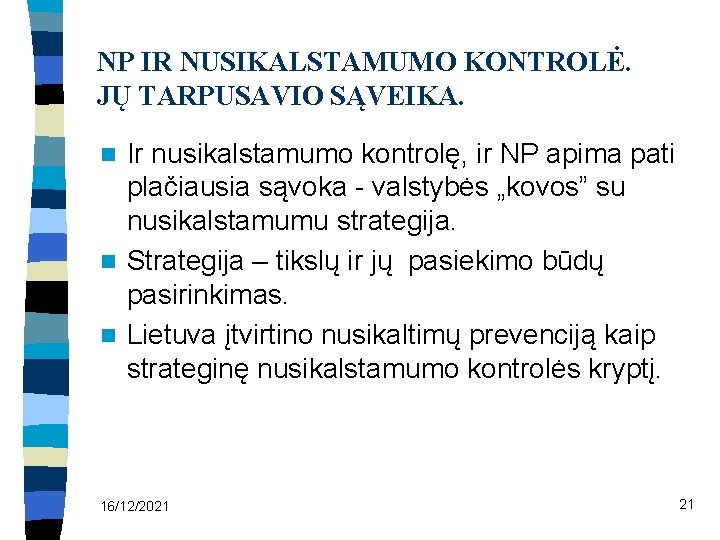 NP IR NUSIKALSTAMUMO KONTROLĖ. JŲ TARPUSAVIO SĄVEIKA.

Ir nusikalstamumo kontrolę, ir NP apima pati plačiausia sąvoka - valstybės „kovos” su nusikalstamumu strategija.

Strategija – tikslų ir jų pasiekimo būdų pasirinkimas.

Lietuva įtvirtino nusikaltimų prevenciją kaip strateginę nusikalstamumo kontrolės kryptį.

16/12/2021

21